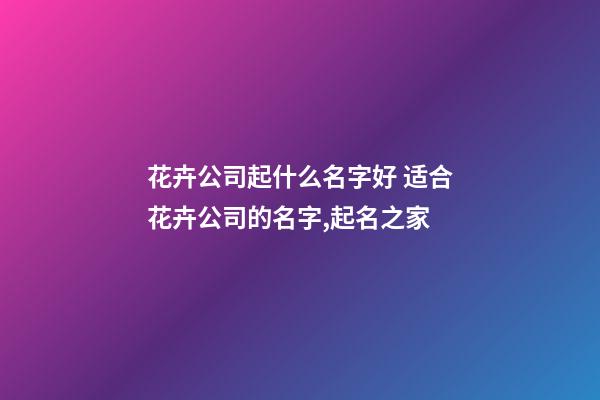 花卉公司起什么名字好 适合花卉公司的名字,起名之家